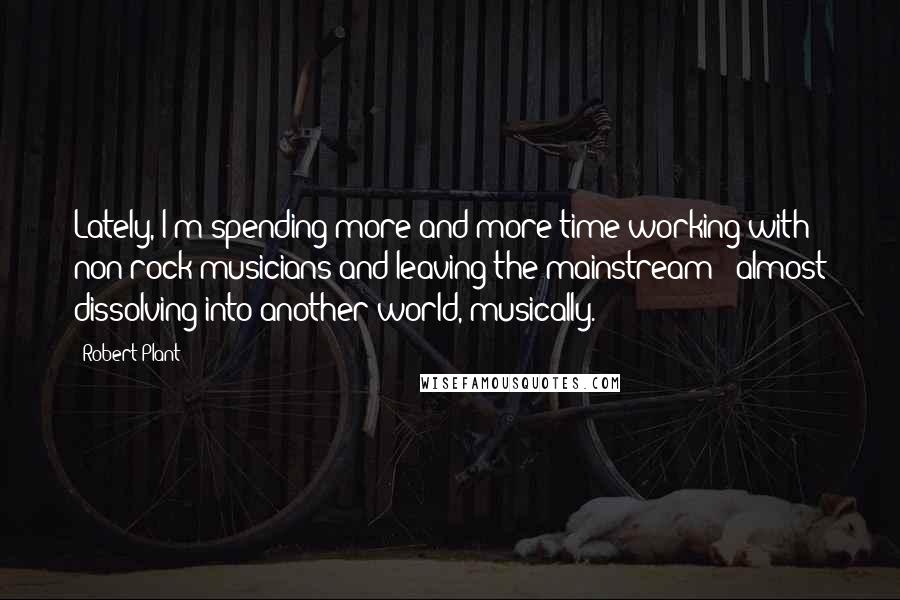 Lately, I'm spending more and more time working with non-rock musicians and leaving the mainstream - almost dissolving into another world, musically.

Robert Plant

WISEFAMOUSQUOTES.COM